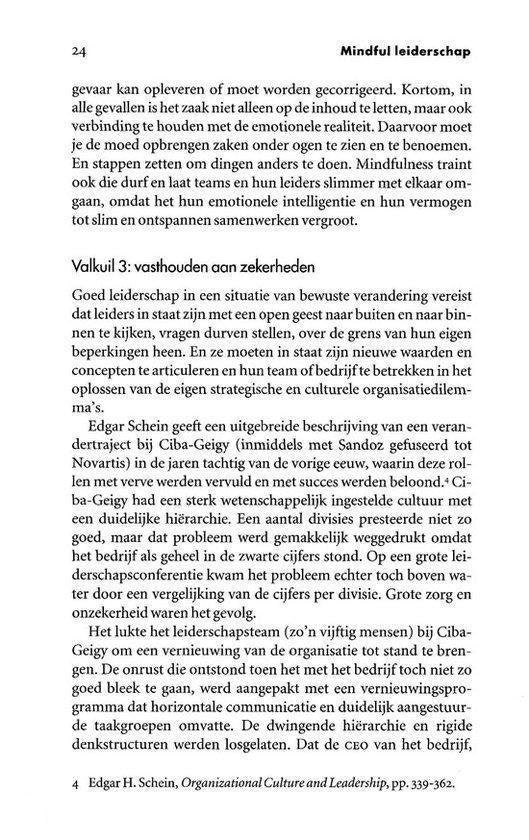 24 Mindful leiderschap

gevaar kan opleveren of moet worden gecorrigeerd. Kortom, in alle gevallen is het zaak niet alleen op de inhoud te letten, maar ook verbinding te houden met de emotionele realiteit. Daarvoor moet je de moed opbrengen zaken onder ogen te zien en te benoemen. En stappen zetten om dingen anders te doen. Mindfulness traint ook die durf en laat teams en hun leiders slimmer met elkaar omgaan, omdat het hun emotionele intelligentie en hun vermogen tot slim en ontspannen samenwerken vergroot.

Valkuil 3: vasthouden aan zekerheden

Goed leiderschap in een situatie van bewuste verandering vereist dat leiders in staat zijn met een open geest naar buiten en naar binnen te kijken, vragen durven stellen, over de grens van hun eigen beperkingen heen. En ze moeten in staat zijn nieuwe waarden en concepten te articuleren en hun team of bedrijf te betrekken in het oplossen van de eigen strategische en culturele organisatiedilemma's.

Edgar Schein geeft een uitgebreide beschrijving van een verandertraject bij Ciba-Geigy (inmiddels met Sandoz gefuseerd tot Novartis) in de jaren tachtig van de vorige eeuw, waarin deze rollen met verve werden vervuld en met succes werden beloond.$^4$ Ciba-Geigy had een sterk wetenschappelijk ingestelde cultuur met een duidelijke hiërarchie. Een aantal divisies presteerde niet zo goed, maar dat probleem werd gemakkelijk weggedrukt omdat het bedrijf als geheel in de zwarte cijfers stond. Op een grote leiderschapsconferentie kwam het probleem echter toch boven water door een vergelijking van de cijfers per divisie. Grote zorg en onzekerheid waren het gevolg.

Het lukte het leiderschapsteam (zo'n vijftig mensen) bij Ciba-Geigy om een vernieuwing van de organisatie tot stand te brengen. De onrust die ontstond toen het met het bedrijf toch niet zo goed bleek te gaan, werd aangepakt met een vernieuwingsprogramma dat horizontale communicatie en duidelijk aangestuurde taakgroepen omvatte. De dwingende hiërarchie en rigide denkstructuren werden losgelaten. Dat de CEO van het bedrijf,

4 Edgar H. Schein, Organizational Culture and Leadership, pp. 339-362.